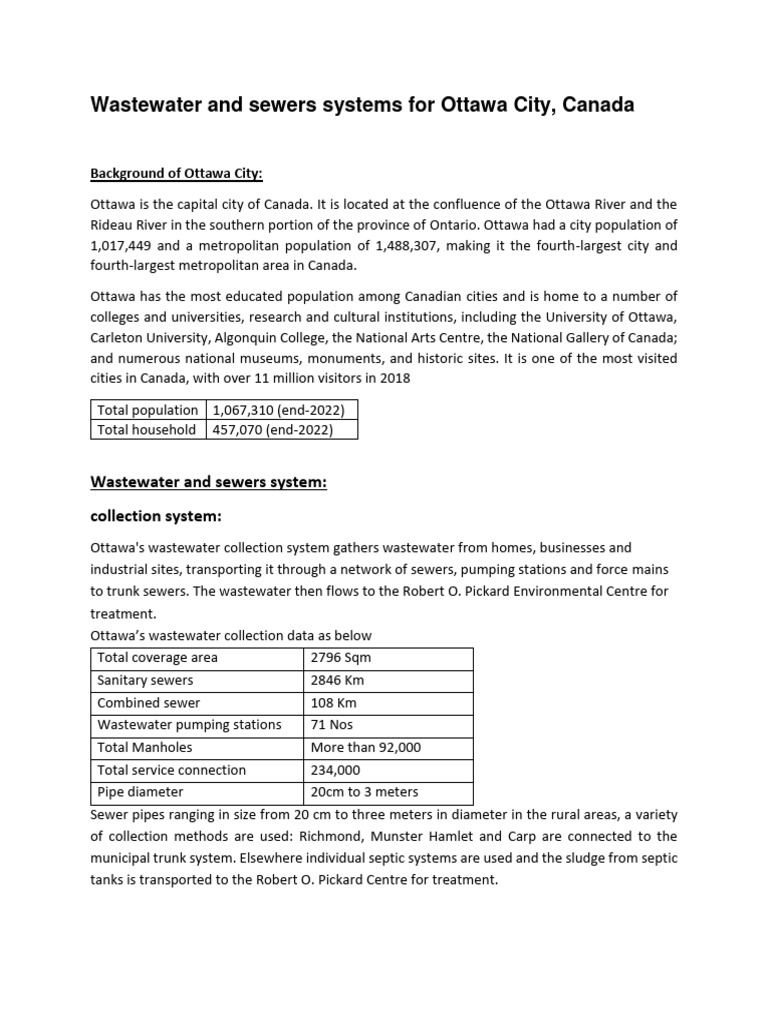 Wastewater and sewers systems for Ottawa City, Canada

Background of Ottawa City:

Ottawa is the capital city of Canada. It is located at the confluence of the Ottawa River and the Rideau River in the southern portion of the province of Ontario. Ottawa had a city population of 1,017,449 and a metropolitan population of 1,488,307, making it the fourth-largest city and fourth-largest metropolitan area in Canada.

Ottawa has the most educated population among Canadian cities and is home to a number of colleges and universities, research and cultural institutions, including the University of Ottawa, Carleton University, Algonquin College, the National Arts Centre, the National Gallery of Canada; and numerous national museums, monuments, and historic sites. It is one of the most visited cities in Canada, with over 11 million visitors in 2018

| Total population | 1,067,310 (end-2022) |
|---|---|
| Total household | 457,070 (end-2022) |

Wastewater and sewers system:

collection system:

Ottawa's wastewater collection system gathers wastewater from homes, businesses and industrial sites, transporting it through a network of sewers, pumping stations and force mains to trunk sewers. The wastewater then flows to the Robert O. Pickard Environmental Centre for treatment.
Ottawa's wastewater collection data as below

| Total coverage area | 2796 Sqm |
|---|---|
| Sanitary sewers | 2846 Km |
| Combined sewer | 108 Km |
| Wastewater pumping stations | 71 Nos |
| Total Manholes | More than 92,000 |
| Total service connection | 234,000 |
| Pipe diameter | 20cm to 3 meters |

Sewer pipes ranging in size from 20 cm to three meters in diameter in the rural areas, a variety of collection methods are used: Richmond, Munster Hamlet and Carp are connected to the municipal trunk system. Elsewhere individual septic systems are used and the sludge from septic tanks is transported to the Robert O. Pickard Centre for treatment.